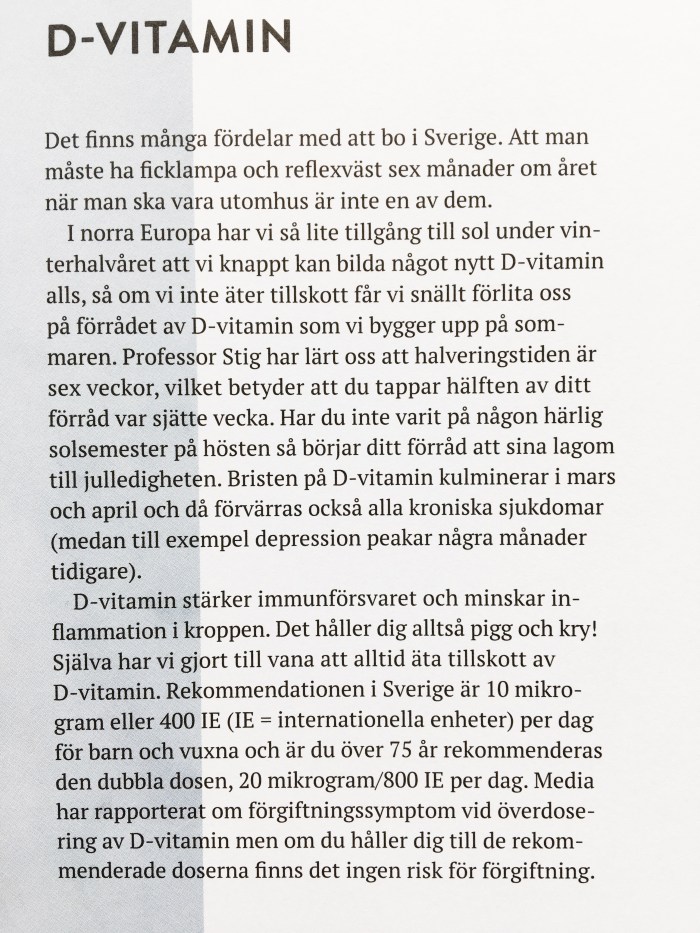 D-VITAMIN

Det finns många fördelar med att bo i Sverige. Att man måste ha ficklampa och reflexväst sex månader om året när man ska vara utomhus är inte en av dem.

I norra Europa har vi så lite tillgång till sol under vinterhalvåret att vi knappt kan bilda något nytt D-vitamin alls, så om vi inte äter tillskott får vi snällt förlita oss på förrådet av D-vitamin som vi bygger upp på sommaren. Professor Stig har lärt oss att halveringstiden är sex veckor, vilket betyder att du tappar hälften av ditt förråd var sjätte vecka. Har du inte varit på någon härlig solsemester på hösten så börjar ditt förråd att sina lagom till julledigheten. Bristen på D-vitamin kulminerar i mars och april och då förvärras också alla kroniska sjukdomar (medan till exempel depression peakar några månader tidigare).

D-vitamin stärker immunförsvaret och minskar inflammation i kroppen. Det håller dig alltså pigg och kry! Själva har vi gjort till vana att alltid äta tillskott av D-vitamin. Rekommendationen i Sverige är 10 mikrogram eller 400 IE (IE = internationella enheter) per dag för barn och vuxna och är du över 75 år rekommenderas den dubbla dosen, 20 mikrogram/800 IE per dag. Media har rapporterat om förgiftningssymptom vid överdosering av D-vitamin men om du håller dig till de rekommenderade doserna finns det ingen risk för förgiftning.